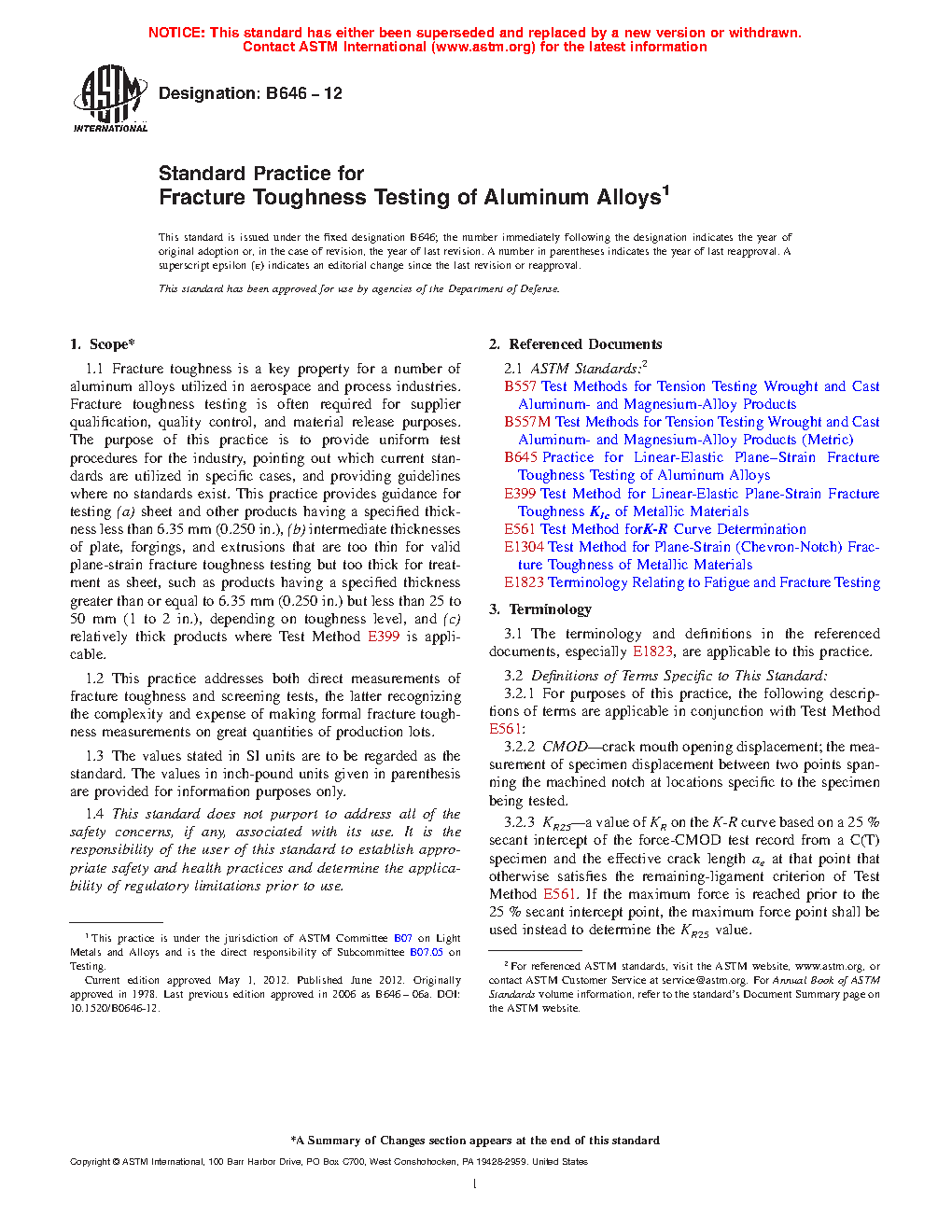 NOTICE: This standard has either been superseded and replaced by a new version or withdrawn. Contact ASTM International (www.astm.org) for the latest information

ASTM INTERNATIONAL

Designation: B646 – 12

Standard Practice for
Fracture Toughness Testing of Aluminum Alloys$^1$

This standard is issued under the fixed designation B646; the number immediately following the designation indicates the year of original adoption or, in the case of revision, the year of last revision. A number in parentheses indicates the year of last reapproval. A superscript epsilon (ε) indicates an editorial change since the last revision or reapproval.

This standard has been approved for use by agencies of the Department of Defense.

1. Scope*

1.1 Fracture toughness is a key property for a number of aluminum alloys utilized in aerospace and process industries. Fracture toughness testing is often required for supplier qualification, quality control, and material release purposes. The purpose of this practice is to provide uniform test procedures for the industry, pointing out which current standards are utilized in specific cases, and providing guidelines where no standards exist. This practice provides guidance for testing (a) sheet and other products having a specified thickness less than 6.35 mm (0.250 in.), (b) intermediate thicknesses of plate, forgings, and extrusions that are too thin for valid plane-strain fracture toughness testing but too thick for treatment as sheet, such as products having a specified thickness greater than or equal to 6.35 mm (0.250 in.) but less than 25 to 50 mm (1 to 2 in.), depending on toughness level, and (c) relatively thick products where Test Method E399 is applicable.

1.2 This practice addresses both direct measurements of fracture toughness and screening tests, the latter recognizing the complexity and expense of making formal fracture toughness measurements on great quantities of production lots.

1.3 The values stated in SI units are to be regarded as the standard. The values in inch-pound units given in parenthesis are provided for information purposes only.

1.4 This standard does not purport to address all of the safety concerns, if any, associated with its use. It is the responsibility of the user of this standard to establish appropriate safety and health practices and determine the applicability of regulatory limitations prior to use.

$^1$ This practice is under the jurisdiction of ASTM Committee B07 on Light Metals and Alloys and is the direct responsibility of Subcommittee B07.05 on Testing.

Current edition approved May 1, 2012. Published June 2012. Originally approved in 1978. Last previous edition approved in 2006 as B646 – 06a. DOI: 10.1520/B0646-12.

2. Referenced Documents

2.1 ASTM Standards:$^2$
B557 Test Methods for Tension Testing Wrought and Cast Aluminum- and Magnesium-Alloy Products
B557M Test Methods for Tension Testing Wrought and Cast Aluminum- and Magnesium-Alloy Products (Metric)
B645 Practice for Linear-Elastic Plane–Strain Fracture Toughness Testing of Aluminum Alloys
E399 Test Method for Linear-Elastic Plane-Strain Fracture Toughness $K_{Ic}$ of Metallic Materials
E561 Test Method for$K$-$R$ Curve Determination
E1304 Test Method for Plane-Strain (Chevron-Notch) Fracture Toughness of Metallic Materials
E1823 Terminology Relating to Fatigue and Fracture Testing

3. Terminology

3.1 The terminology and definitions in the referenced documents, especially E1823, are applicable to this practice.

3.2 Definitions of Terms Specific to This Standard:
3.2.1 For purposes of this practice, the following descriptions of terms are applicable in conjunction with Test Method E561:

3.2.2 CMOD—crack mouth opening displacement; the measurement of specimen displacement between two points spanning the machined notch at locations specific to the specimen being tested.

3.2.3 $K_{R25}$—a value of $K_R$ on the $K$-$R$ curve based on a 25 % secant intercept of the force-CMOD test record from a C(T) specimen and the effective crack length $a_e$ at that point that otherwise satisfies the remaining-ligament criterion of Test Method E561. If the maximum force is reached prior to the 25 % secant intercept point, the maximum force point shall be used instead to determine the $K_{R25}$ value.

$^2$ For referenced ASTM standards, visit the ASTM website, www.astm.org, or contact ASTM Customer Service at service@astm.org. For Annual Book of ASTM Standards volume information, refer to the standard's Document Summary page on the ASTM website.

*A Summary of Changes section appears at the end of this standard

Copyright © ASTM International, 100 Barr Harbor Drive, PO Box C700, West Conshohocken, PA 19428-2959. United States

1